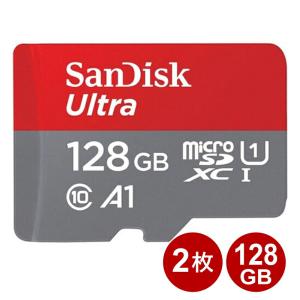 SanDisk
Ultra

128 GB

micro SD XC

U 1

I

10

A1

2枚

128 GB